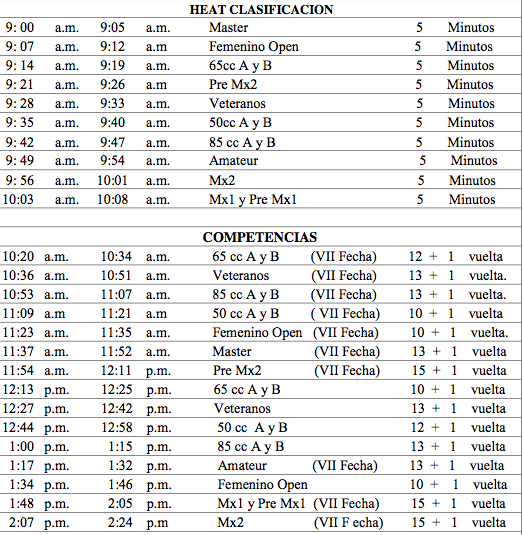 HEAT CLASIFICACION

| 9: 00 | a.m. | 9:05 | a.m. | Master | 5 | Minutos |
|---|---|---|---|---|---|---|
| 9: 07 | a.m. | 9:12 | a.m | Femenino Open | 5 | Minutos |
| 9: 14 | a.m. | 9:19 | a.m. | 65cc A y B | 5 | Minutos |
| 9: 21 | a.m. | 9:26 | a.m | Pre Mx2 | 5 | Minutos |
| 9: 28 | a.m. | 9:33 | a.m. | Veteranos | 5 | Minutos |
| 9: 35 | a.m. | 9:40 | a.m. | 50cc A y B | 5 | Minutos |
| 9: 42 | a.m. | 9:47 | a.m. | 85 cc A y B | 5 | Minutos |
| 9: 49 | a.m. | 9:54 | a.m. | Amateur | 5 | Minutos |
| 9: 56 | a.m. | 10:01 | a.m. | Mx2 | 5 | Minutos |
| 10:03 | a.m. | 10:08 | a.m. | Mx1 y Pre Mx1 | 5 | Minutos |

COMPETENCIAS

| 10:20 | a.m. | 10:34 | a.m. | 65 cc A y B | (VII Fecha) | 12 + 1 | vuelta |
|---|---|---|---|---|---|---|---|
| 10:36 | a.m. | 10:51 | a.m. | Veteranos | (VII Fecha) | 13 + 1 | vuelta. |
| 10:53 | a.m. | 11:07 | a.m. | 85 cc A y B | (VII Fecha) | 13 + 1 | vuelta. |
| 11:09 | a.m | 11:21 | a.m | 50 cc A y B | ( VII Fecha) | 10 + 1 | vuelta |
| 11:23 | a.m. | 11:35 | a.m. | Femenino Open | (VII Fecha) | 10 + 1 | vuelta. |
| 11:37 | a.m. | 11:52 | a.m. | Master | (VII Fecha) | 13 + 1 | vuelta |
| 11:54 | a.m. | 12:11 | p.m. | Pre Mx2 | (VII Fecha) | 15 + 1 | vuelta |
| 12:13 | p.m. | 12:25 | p.m. | 65 cc A y B | | 10 + 1 | vuelta |
| 12:27 | p.m. | 12:42 | p.m. | Veteranos | | 13 + 1 | vuelta |
| 12:44 | p.m. | 12:58 | p.m. | 50 cc A y B | | 12 + 1 | vuelta |
| 1:00 | p.m. | 1:15 | p.m. | 85 cc A y B | | 13 + 1 | vuelta |
| 1:17 | p.m. | 1:32 | p.m. | Amateur | (VII Fecha) | 13 + 1 | vuelta |
| 1:34 | p.m. | 1:46 | p.m. | Femenino Open | | 10 + 1 | vuelta |
| 1:48 | p.m. | 2:05 | p.m. | Mx1 y Pre Mx1 | (VII Fecha) | 15 + 1 | vuelta |
| 2:07 | p.m. | 2:24 | p.m | Mx2 | (VII F echa) | 15 + 1 | vuelta |